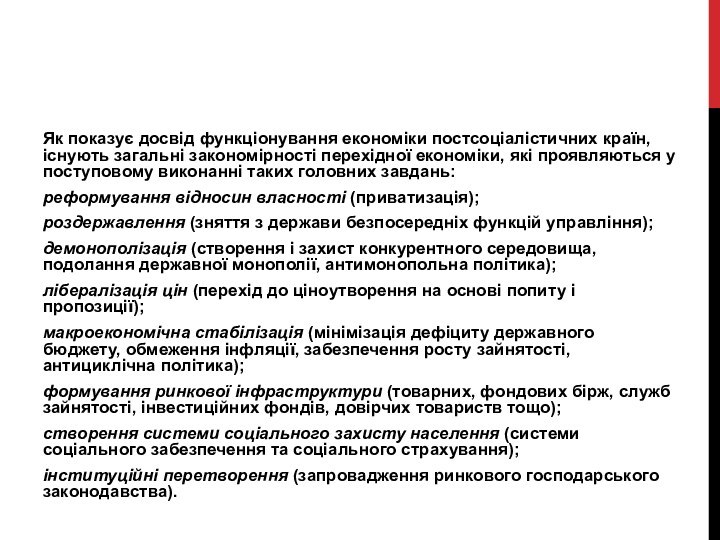 Як показує досвід функціонування економіки постсоціалістичних країн, існують загальні закономірності перехідної економіки, які проявляються у поступовому виконанні таких головних завдань:

реформування відносин власності (приватизація);

роздержавлення (зняття з держави безпосередніх функцій управління);

демонополізація (створення і захист конкурентного середовища, подолання державної монополії, антимонопольна політика);

лібералізація цін (перехід до ціноутворення на основі попиту і пропозиції);

макроекономічна стабілізація (мінімізація дефіциту державного бюджету, обмеження інфляції, забезпечення росту зайнятості, антициклічна політика);

формування ринкової інфраструктури (товарних, фондових бірж, служб зайнятості, інвестиційних фондів, довірчих товариств тощо);

створення системи соціального захисту населення (системи соціального забезпечення та соціального страхування);

інституційні перетворення (запровадження ринкового господарського законодавства).